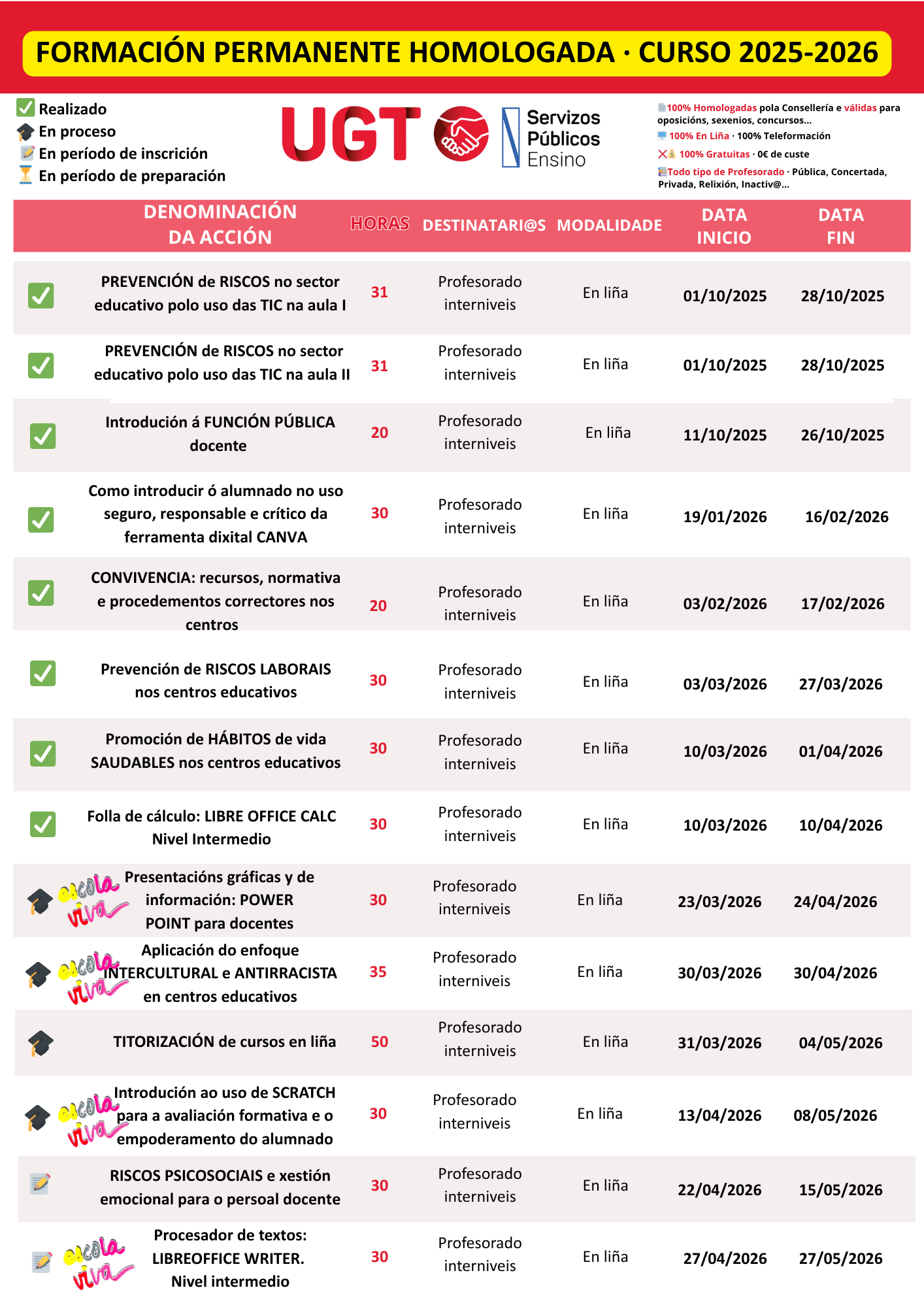 FORMACIÓN PERMANENTE HOMOLOGADA · CURSO 2025-2026

Realizado
En proceso
En período de inscrición
En período de preparación

UGT

Servizos Públicos Ensino

100% Homologadas pola Consellería e válidas para oposicións, sexenios, concursos...
100% En Liña · 100% Teleformación
100% Gratuitas · 0€ de custe
Todo tipo de Profesorado · Pública, Concertada, Privada, Relixión, Inactiv@...

| DENOMINACIÓN DA ACCIÓN | HORAS | DESTINATARI@S | MODALIDADE | DATA INICIO | DATA FIN |
|---|---|---|---|---|---|
| PREVENCIÓN de RISCOS no sector educativo polo uso das TIC na aula I | 31 | Profesorado interniveis | En liña | 01/10/2025 | 28/10/2025 |
| PREVENCIÓN de RISCOS no sector educativo polo uso das TIC na aula II | 31 | Profesorado interniveis | En liña | 01/10/2025 | 28/10/2025 |
| Introdución á FUNCIÓN PÚBLICA docente | 20 | Profesorado interniveis | En liña | 11/10/2025 | 26/10/2025 |
| Como introducir ó alumnado no uso seguro, responsable e crítico da ferramenta dixital CANVA | 30 | Profesorado interniveis | En liña | 19/01/2026 | 16/02/2026 |
| CONVIVENCIA: recursos, normativa e procedementos correctores nos centros | 20 | Profesorado interniveis | En liña | 03/02/2026 | 17/02/2026 |
| Prevención de RISCOS LABORAIS nos centros educativos | 30 | Profesorado interniveis | En liña | 03/03/2026 | 27/03/2026 |
| Promoción de HÁBITOS de vida SAUDABLES nos centros educativos | 30 | Profesorado interniveis | En liña | 10/03/2026 | 01/04/2026 |
| Folla de cálculo: LIBRE OFFICE CALC Nivel Intermedio | 30 | Profesorado interniveis | En liña | 10/03/2026 | 10/04/2026 |
| escola viva Presentacións gráficas y de información: POWER POINT para docentes | 30 | Profesorado interniveis | En liña | 23/03/2026 | 24/04/2026 |
| escola viva Aplicación do enfoque INTERCULTURAL e ANTIRRACISTA en centros educativos | 35 | Profesorado interniveis | En liña | 30/03/2026 | 30/04/2026 |
| TITORIZACIÓN de cursos en liña | 50 | Profesorado interniveis | En liña | 31/03/2026 | 04/05/2026 |
| escola viva Introdución ao uso de SCRATCH para a avaliación formativa e o empoderamento do alumnado | 30 | Profesorado interniveis | En liña | 13/04/2026 | 08/05/2026 |
| RISCOS PSICOSOCIAIS e xestión emocional para o persoal docente | 30 | Profesorado interniveis | En liña | 22/04/2026 | 15/05/2026 |
| escola viva Procesador de textos: LIBREOFFICE WRITER. Nivel intermedio | 30 | Profesorado interniveis | En liña | 27/04/2026 | 27/05/2026 |